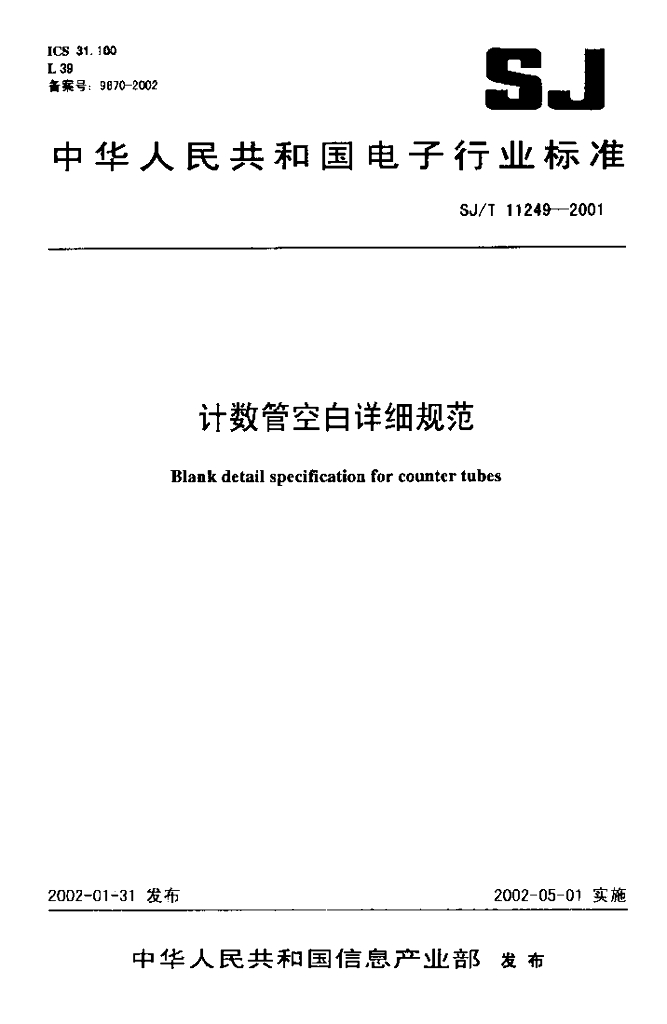 ICS 31.100
L 39
备案号：9870-2002

SJ

中华人民共和国电子行业标准

SJ/T 11249—2001

计数管空白详细规范

Blank detail specification for counter tubes

2002-01-31 发布

2002-05-01 实施

中华人民共和国信息产业部 发布